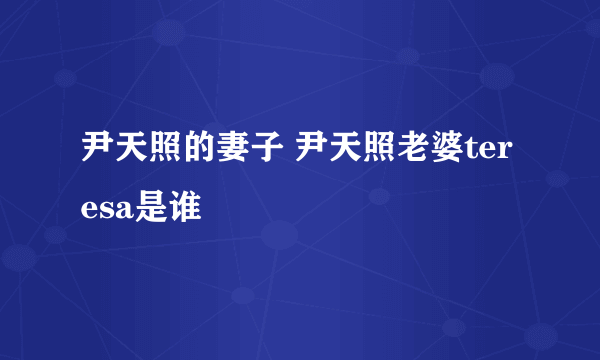 尹天照的妻子 尹天照老婆teresa是谁